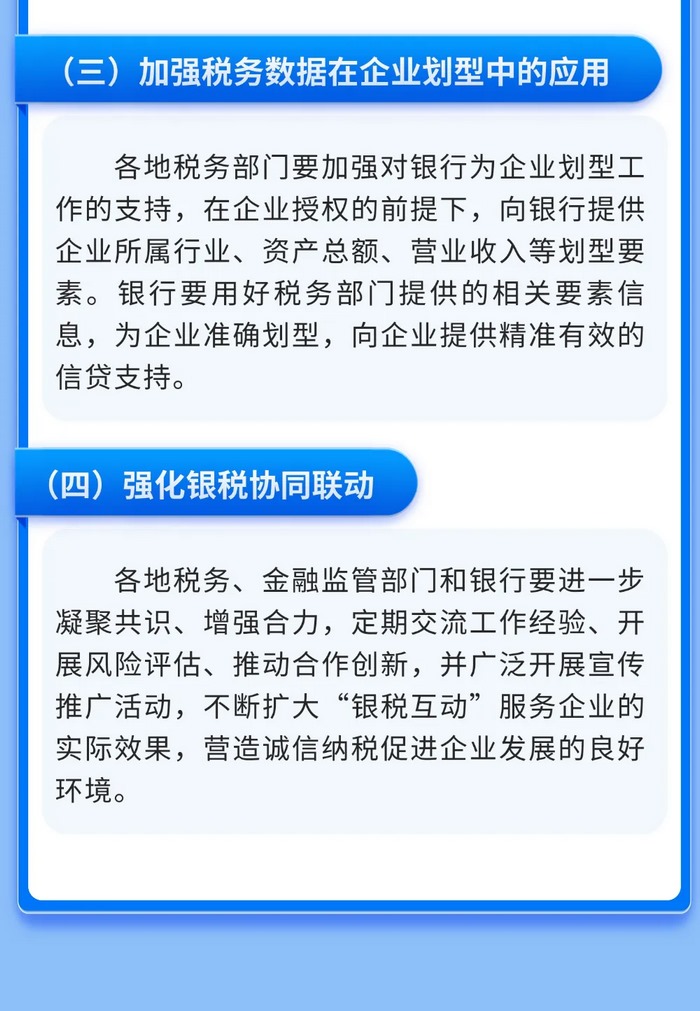 （三）加强税务数据在企业划型中的应用

各地税务部门要加强对银行为企业划型工作的支持，在企业授权的前提下，向银行提供企业所属行业、资产总额、营业收入等划型要素。银行要用好税务部门提供的相关要素信息，为企业准确划型，向企业提供精准有效的信贷支持。

（四）强化银税协同联动

各地税务、金融监管部门和银行要进一步凝聚共识、增强合力，定期交流工作经验、开展风险评估、推动合作创新，并广泛开展宣传推广活动，不断扩大“银税互动”服务企业的实际效果，营造诚信纳税促进企业发展的良好环境。